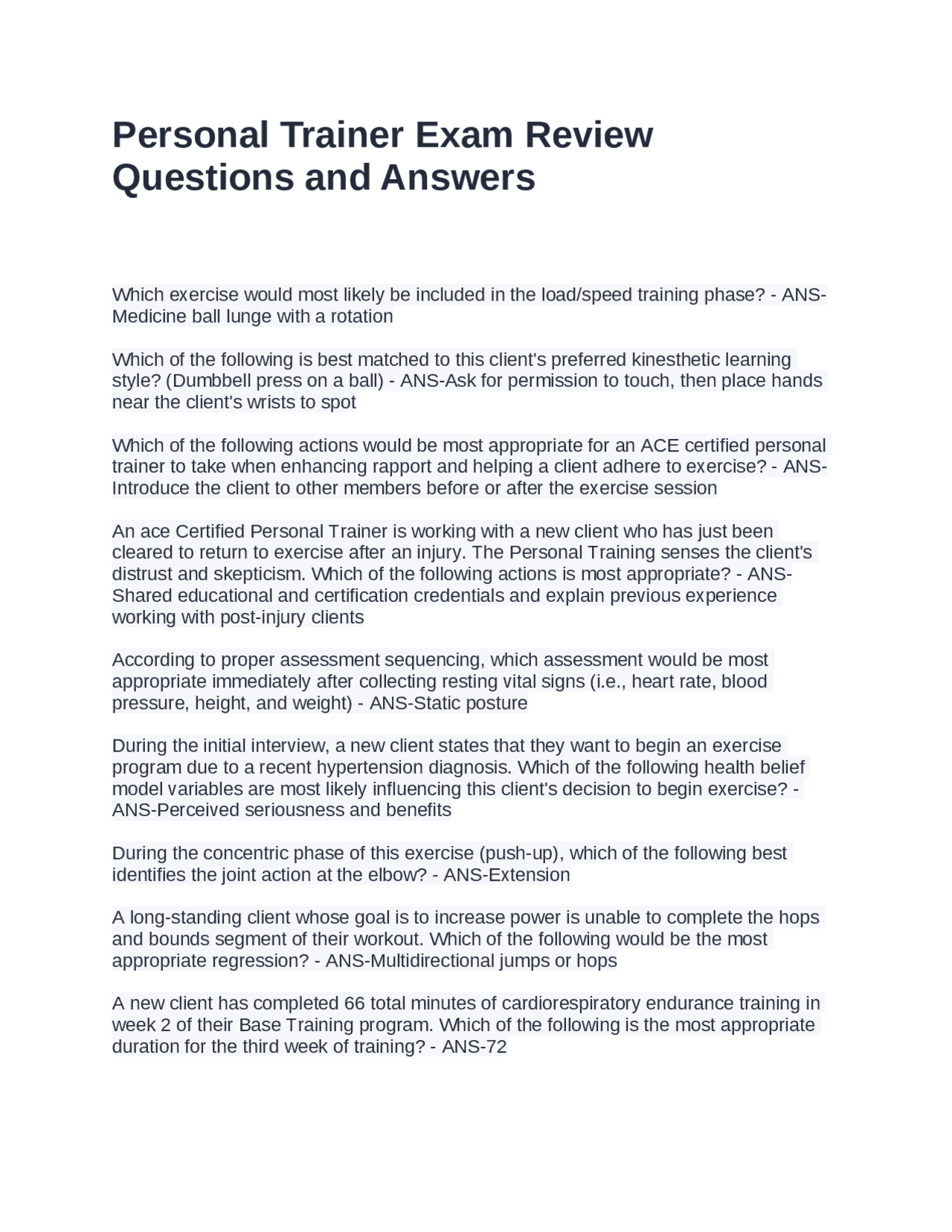 Personal Trainer Exam Review Questions and Answers

Which exercise would most likely be included in the load/speed training phase? - ANS-Medicine ball lunge with a rotation

Which of the following is best matched to this client's preferred kinesthetic learning style? (Dumbbell press on a ball) - ANS-Ask for permission to touch, then place hands near the client's wrists to spot

Which of the following actions would be most appropriate for an ACE certified personal trainer to take when enhancing rapport and helping a client adhere to exercise? - ANS-Introduce the client to other members before or after the exercise session

An ace Certified Personal Trainer is working with a new client who has just been cleared to return to exercise after an injury. The Personal Training senses the client's distrust and skepticism. Which of the following actions is most appropriate? - ANS-Shared educational and certification credentials and explain previous experience working with post-injury clients

According to proper assessment sequencing, which assessment would be most appropriate immediately after collecting resting vital signs (i.e., heart rate, blood pressure, height, and weight) - ANS-Static posture

During the initial interview, a new client states that they want to begin an exercise program due to a recent hypertension diagnosis. Which of the following health belief model variables are most likely influencing this client's decision to begin exercise? - ANS-Perceived seriousness and benefits

During the concentric phase of this exercise (push-up), which of the following best identifies the joint action at the elbow? - ANS-Extension

A long-standing client whose goal is to increase power is unable to complete the hops and bounds segment of their workout. Which of the following would be the most appropriate regression? - ANS-Multidirectional jumps or hops

A new client has completed 66 total minutes of cardiorespiratory endurance training in week 2 of their Base Training program. Which of the following is the most appropriate duration for the third week of training? - ANS-72